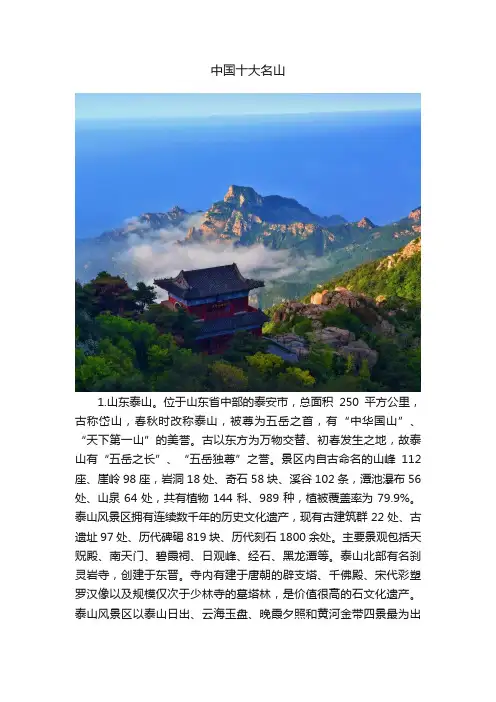 中国十大名山

1.山东泰山。位于山东省中部的泰安市，总面积 250 平方公里，古称岱山，春秋时改称泰山，被尊为五岳之首，有“中华国山”、“天下第一山”的美誉。古以东方为万物交替、初春发生之地，故泰山有“五岳之长”、“五岳独尊”之誉。景区内自古命名的山峰 112 座、崖岭 98 座，岩洞 18 处、奇石 58 块、溪谷 102 条，潭池瀑布 56 处、山泉 64 处，共有植物 144 科、989 种，植被覆盖率为 79.9%。泰山风景区拥有连续数千年的历史文化遗产，现有古建筑群 22 处、古遗址 97 处、历代碑碣 819 块、历代刻石 1800 余处。主要景观包括天贶殿、南天门、碧霞祠、日观峰、经石、黑龙潭等。泰山北部有名刹灵岩寺，创建于东晋。寺内有建于唐朝的辟支塔、千佛殿、宋代彩塑罗汉像以及规模仅次于少林寺的墓塔林，是价值很高的石文化遗产。泰山风景区以泰山日出、云海玉盘、晚霞夕照和黄河金带四景最为出